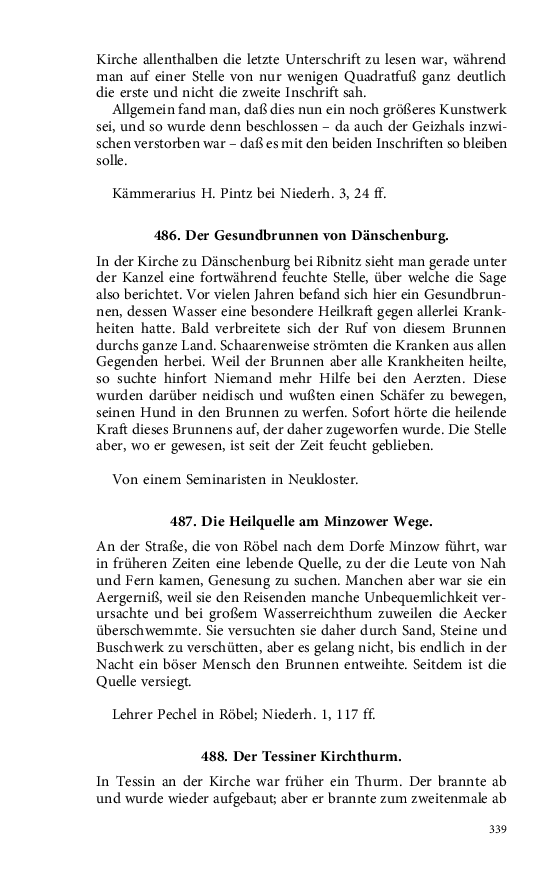 Kirche allenthalben die letzte Unterschrift zu lesen war, während man auf einer Stelle von nur wenigen Quadratfuß ganz deutlich die erste und nicht die zweite Inschrift sah.

Allgemein fand man, daß dies nun ein noch größeres Kunstwerk sei, und so wurde denn beschlossen – da auch der Geizhals inzwischen verstorben war – daß es mit den beiden Inschriften so bleiben solle.

Kämmerarius H. Pintz bei Niederh. 3, 24 ff.

486. Der Gesundbrunnen von Dänschenburg.

In der Kirche zu Dänschenburg bei Ribnitz sieht man gerade unter der Kanzel eine fortwährend feuchte Stelle, über welche die Sage also berichtet. Vor vielen Jahren befand sich hier ein Gesundbrunnen, dessen Wasser eine besondere Heilkraft gegen allerlei Krankheiten hatte. Bald verbreitete sich der Ruf von diesem Brunnen durchs ganze Land. Schaarenweise strömten die Kranken aus allen Gegenden herbei. Weil der Brunnen aber alle Krankheiten heilte, so suchte hinfort Niemand mehr Hilfe bei den Aerzten. Diese wurden darüber neidisch und wußten einen Schäfer zu bewegen, seinen Hund in den Brunnen zu werfen. Sofort hörte die heilende Kraft dieses Brunnens auf, der daher zugeworfen wurde. Die Stelle aber, wo er gewesen, ist seit der Zeit feucht geblieben.

Von einem Seminaristen in Neukloster.

487. Die Heilquelle am Minzower Wege.

An der Straße, die von Röbel nach dem Dorfe Minzow führt, war in früheren Zeiten eine lebende Quelle, zu der die Leute von Nah und Fern kamen, Genesung zu suchen. Manchen aber war sie ein Aergerniß, weil sie den Reisenden manche Unbequemlichkeit verursachte und bei großem Wasserreichthum zuweilen die Aecker überschwemmte. Sie versuchten sie daher durch Sand, Steine und Buschwerk zu verschütten, aber es gelang nicht, bis endlich in der Nacht ein böser Mensch den Brunnen entweihte. Seitdem ist die Quelle versiegt.

Lehrer Pechel in Röbel; Niederh. 1, 117 ff.

488. Der Tessiner Kirchthurm.

In Tessin an der Kirche war früher ein Thurm. Der brannte ab und wurde wieder aufgebaut; aber er brannte zum zweitenmale ab

339